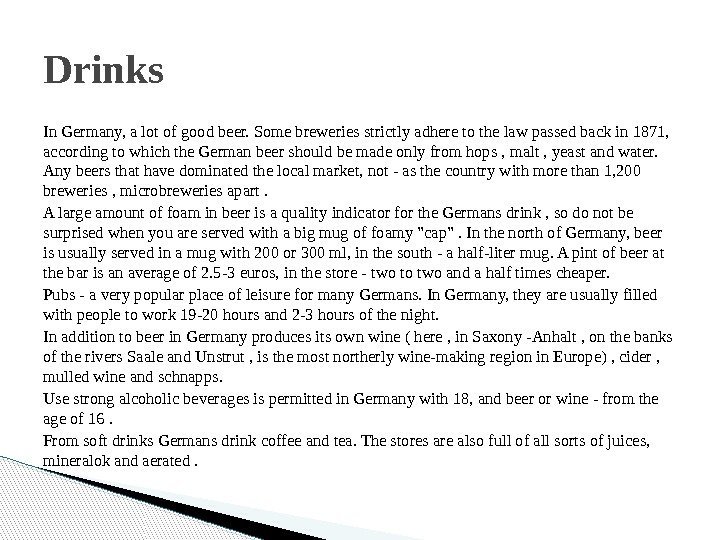 Drinks

In Germany, a lot of good beer. Some breweries strictly adhere to the law passed back in 1871, according to which the German beer should be made only from hops , malt , yeast and water. Any beers that have dominated the local market, not - as the country with more than 1,200 breweries , microbreweries apart .

A large amount of foam in beer is a quality indicator for the Germans drink , so do not be surprised when you are served with a big mug of foamy "cap" . In the north of Germany, beer is usually served in a mug with 200 or 300 ml, in the south - a half-liter mug. A pint of beer at the bar is an average of 2.5-3 euros, in the store - two to two and a half times cheaper.

Pubs - a very popular place of leisure for many Germans. In Germany, they are usually filled with people to work 19-20 hours and 2-3 hours of the night.

In addition to beer in Germany produces its own wine ( here , in Saxony -Anhalt , on the banks of the rivers Saale and Unstrut , is the most northerly wine-making region in Europe) , cider , mulled wine and schnapps.

Use strong alcoholic beverages is permitted in Germany with 18, and beer or wine - from the age of 16 .

From soft drinks Germans drink coffee and tea. The stores are also full of all sorts of juices, mineralok and aerated .